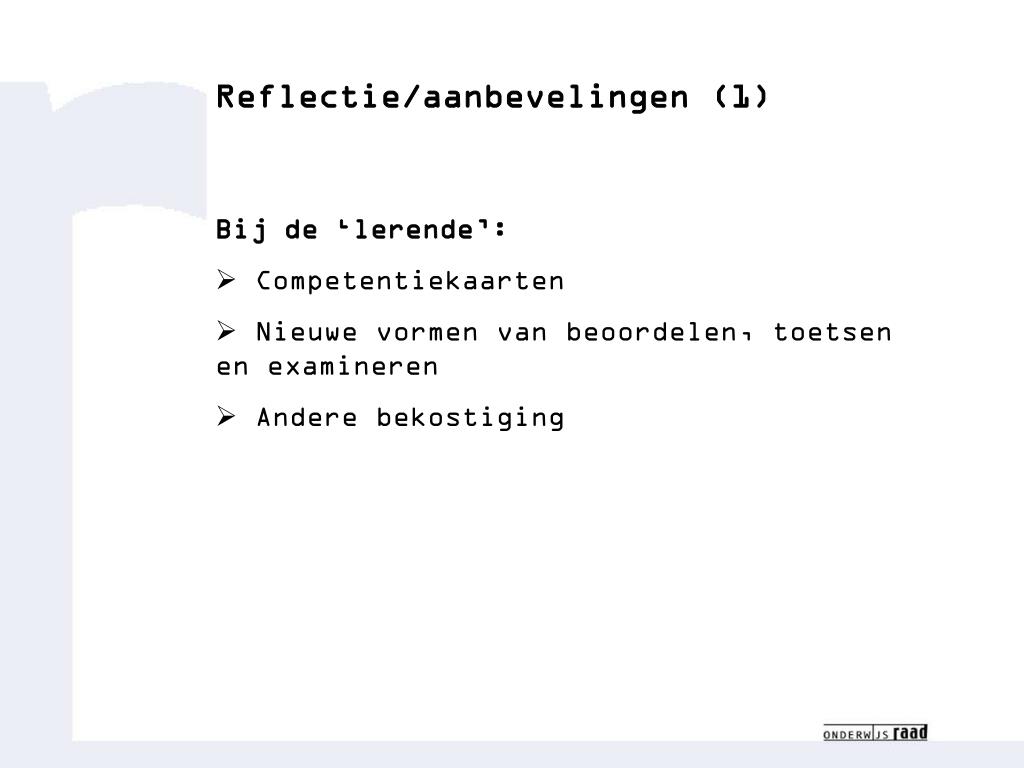 Reflectie/aanbevelingen (1)

Bij de 'lerende':

➢ Competentiekaarten

➢ Nieuwe vormen van beoordelen, toetsen en examineren

➢ Andere bekostiging

ONDERWIJS raad